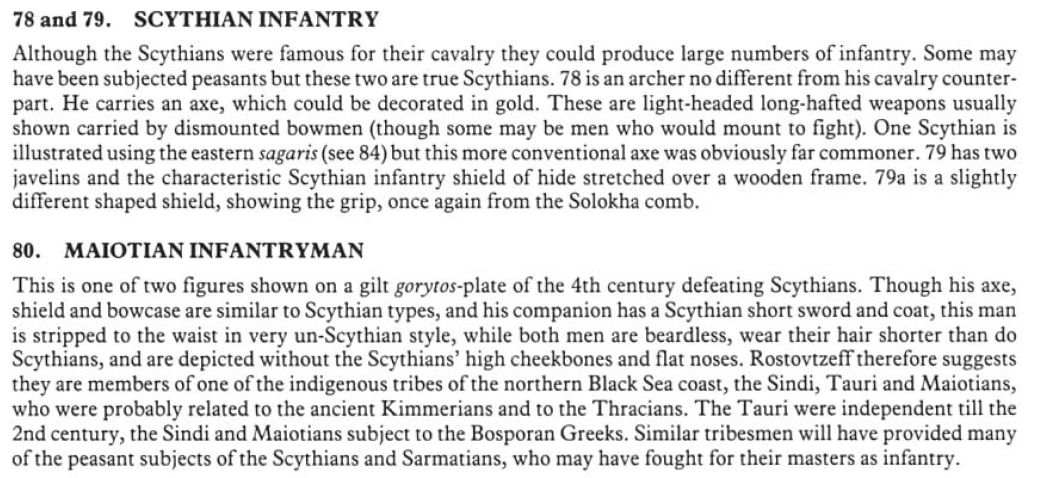 78 and 79. SCYTHIAN INFANTRY

Although the Scythians were famous for their cavalry they could produce large numbers of infantry. Some may have been subjected peasants but these two are true Scythians. 78 is an archer no different from his cavalry counterpart. He carries an axe, which could be decorated in gold. These are light-headed long-hafted weapons usually shown carried by dismounted bowmen (though some may be men who would mount to fight). One Scythian is illustrated using the eastern sagaris (see 84) but this more conventional axe was obviously far commoner. 79 has two javelins and the characteristic Scythian infantry shield of hide stretched over a wooden frame. 79a is a slightly different shaped shield, showing the grip, once again from the Solokha comb.

80. MAIOTIAN INFANTRYMAN

This is one of two figures shown on a gilt gorytos-plate of the 4th century defeating Scythians. Though his axe, shield and bowcase are similar to Scythian types, and his companion has a Scythian short sword and coat, this man is stripped to the waist in very un-Scythian style, while both men are beardless, wear their hair shorter than do Scythians, and are depicted without the Scythians' high cheekbones and flat noses. Rostovtzeff therefore suggests they are members of one of the indigenous tribes of the northern Black Sea coast, the Sindi, Tauri and Maiotians, who were probably related to the ancient Kimmerians and to the Thracians. The Tauri were independent till the 2nd century, the Sindi and Maiotians subject to the Bosporan Greeks. Similar tribesmen will have provided many of the peasant subjects of the Scythians and Sarmatians, who may have fought for their masters as infantry.